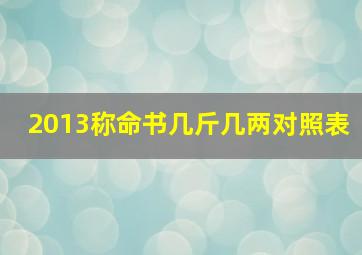 2013称命书几斤几两对照表